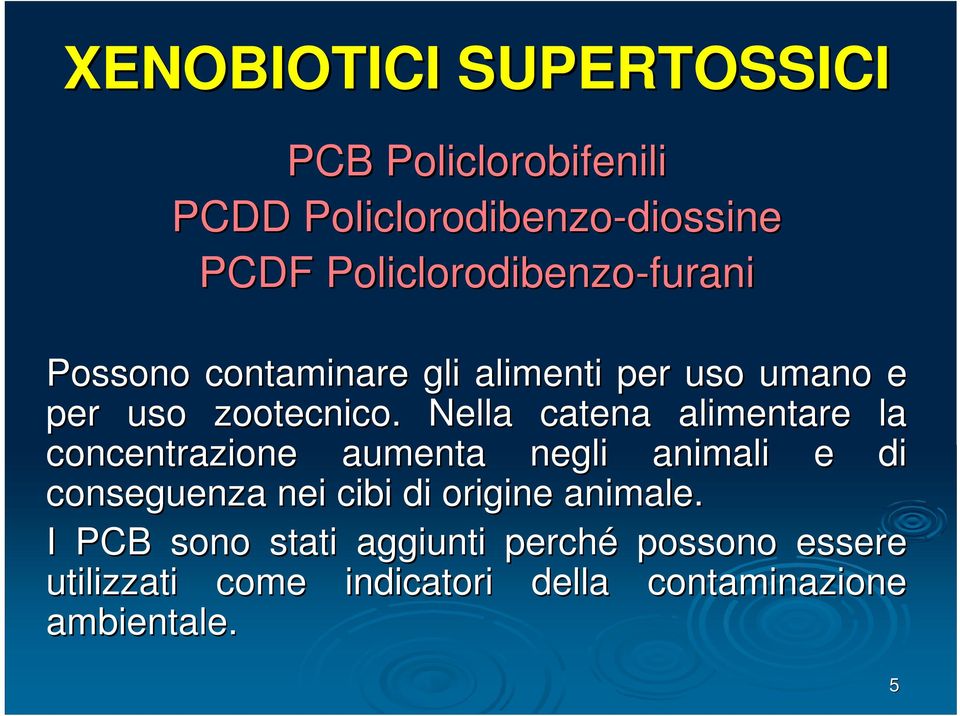 XENOBIOTICI SUPERTOSSICI

PCB Policlorobifenili
PCDD Policlorodibenzo-diossine
PCDF Policlorodibenzo-furani

Possono contaminare gli alimenti per uso umano e per uso zootecnico. Nella catena alimentare la concentrazione aumenta negli animali e di conseguenza nei cibi di origine animale.
I PCB sono stati aggiunti perché possono essere utilizzati come indicatori della contaminazione ambientale.

5